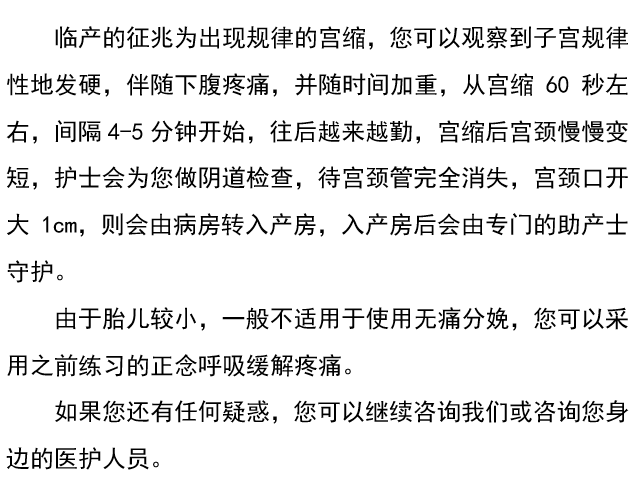 临产的征兆为出现规律的宫缩，您可以观察到子宫规律性地发硬，伴随下腹疼痛，并随时间加重，从宫缩60秒左右，间隔4-5分钟开始，往后越来越勤，宫缩后宫颈慢慢变短，护士会为您做阴道检查，待宫颈管完全消失，宫颈口开大1cm，则会由病房转入产房，入产房后会由专门的助产士守护。

由于胎儿较小，一般不适用于使用无痛分娩，您可以采用之前练习的正念呼吸缓解疼痛。

如果您还有任何疑惑，您可以继续咨询我们或咨询您身边的医护人员。